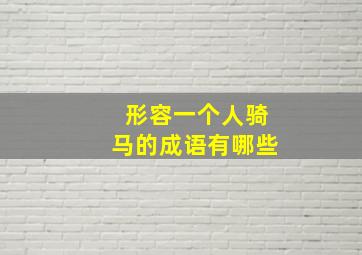 形容一个人骑马的成语有哪些